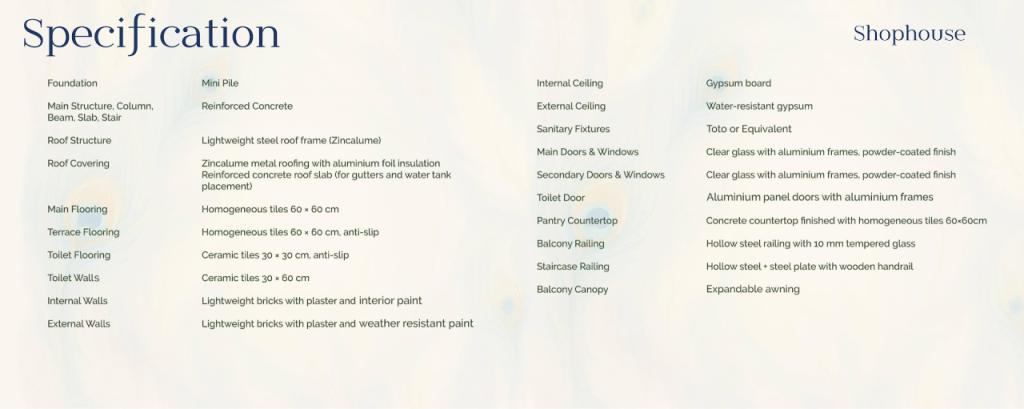 Specification

Shophouse

| | |
|---|---|
| Foundation | Mini Pile |
| Main Structure, Column, Beam, Slab, Stair | Reinforced Concrete |
| Roof Structure | Lightweight steel roof frame (Zincalume) |
| Roof Covering | Zincalume metal roofing with aluminium foil insulation Reinforced concrete roof slab (for gutters and water tank placement) |
| Main Flooring | Homogeneous tiles 60 × 60 cm |
| Terrace Flooring | Homogeneous tiles 60 × 60 cm, anti-slip |
| Toilet Flooring | Ceramic tiles 30 × 30 cm, anti-slip |
| Toilet Walls | Ceramic tiles 30 × 60 cm |
| Internal Walls | Lightweight bricks with plaster and interior paint |
| External Walls | Lightweight bricks with plaster and weather resistant paint |

| | |
|---|---|
| Internal Ceiling | Gypsum board |
| External Ceiling | Water-resistant gypsum |
| Sanitary Fixtures | Toto or Equivalent |
| Main Doors & Windows | Clear glass with aluminium frames, powder-coated finish |
| Secondary Doors & Windows | Clear glass with aluminium frames, powder-coated finish |
| Toilet Door | Aluminium panel doors with aluminium frames |
| Pantry Countertop | Concrete countertop finished with homogeneous tiles 60×60cm |
| Balcony Railing | Hollow steel railing with 10 mm tempered glass |
| Staircase Railing | Hollow steel + steel plate with wooden handrail |
| Balcony Canopy | Expandable awning |